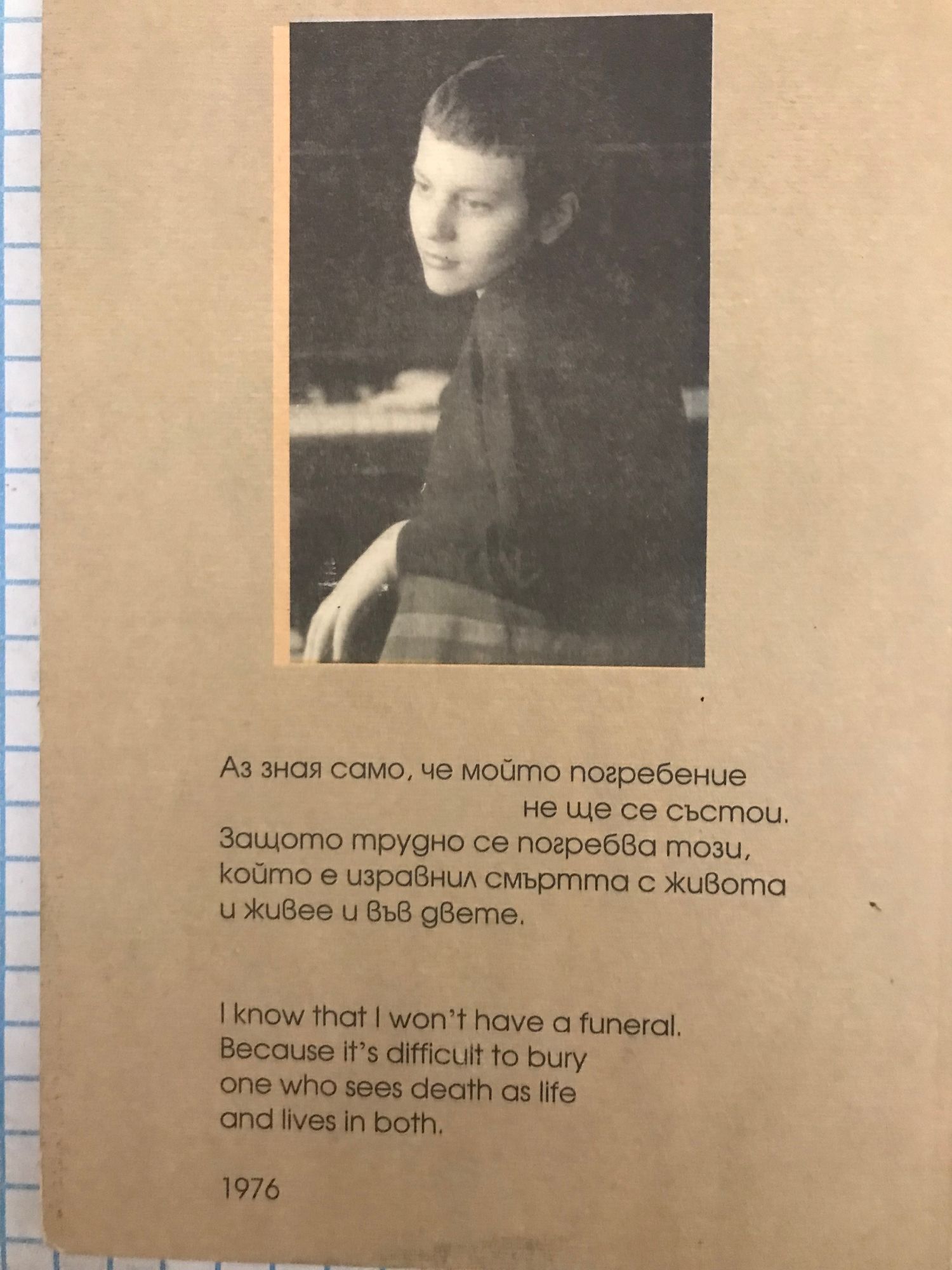 Аз зная само, че мойто погребение
не ще се състои.
Защото трудно се погребва този,
който е изравнил смъртта с живота
и живее и във двете.

I know that I won't have a funeral.
Because it's difficult to bury
one who sees death as life
and lives in both.

1976